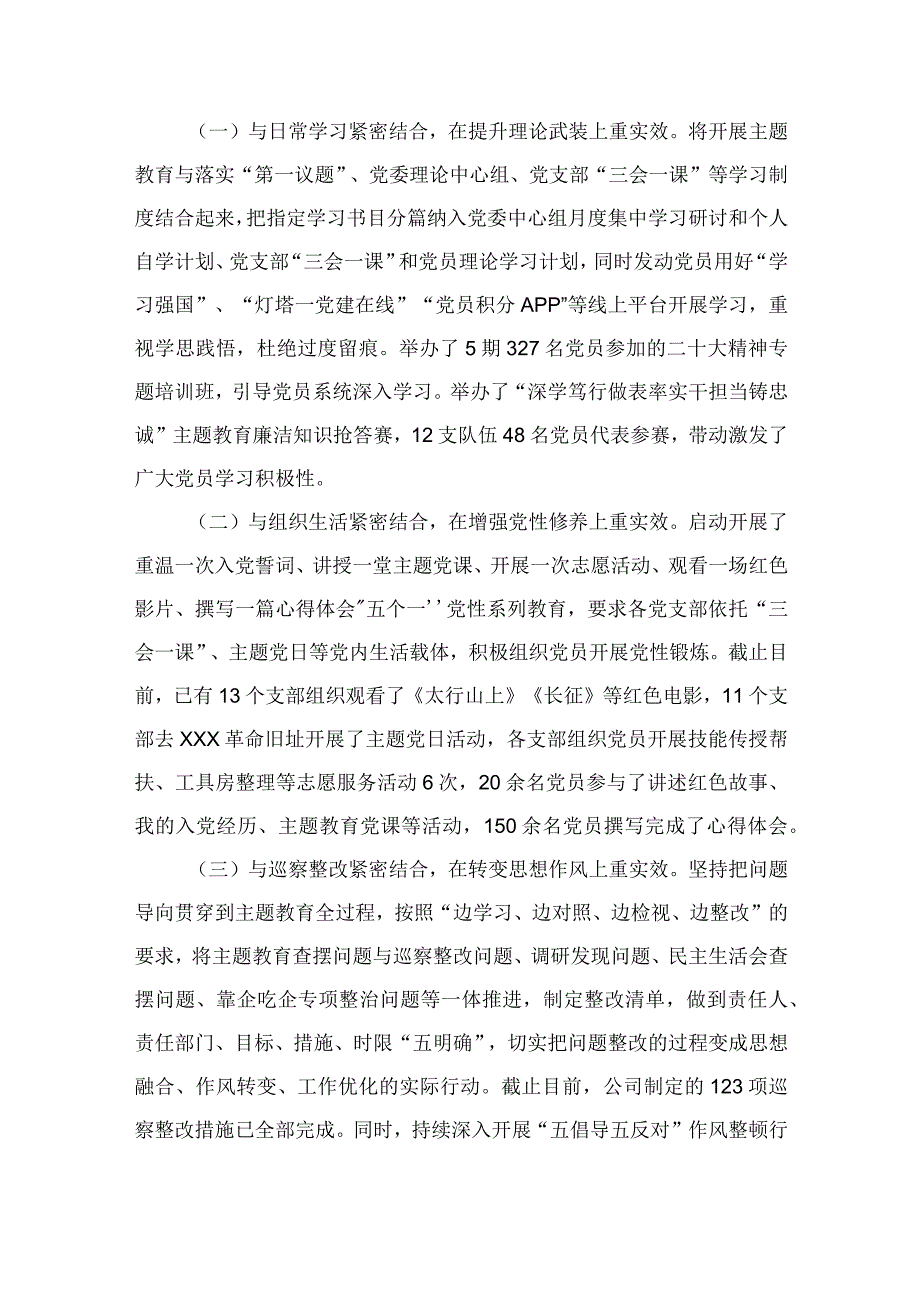 （一）与日常学习紧密结合，在提升理论武装上重实效。将开展主题教育与落实“第一议题”、党委理论中心组、党支部“三会一课”等学习制度结合起来，把指定学习书目分篇纳入党委中心组月度集中学习研讨和个人自学计划、党支部“三会一课”和党员理论学习计划，同时发动党员用好“学习强国”、“灯塔一党建在线”“党员积分APP”等线上平台开展学习，重视学思践悟，杜绝过度留痕。举办了5期327名党员参加的二十大精神专题培训班，引导党员系统深入学习。举办了“深学笃行做表率实干担当铸忠诚”主题教育廉洁知识抢答赛，12支队伍48名党员代表参赛，带动激发了广大党员学习积极性。

（二）与组织生活紧密结合，在增强党性修养上重实效。启动开展了重温一次入党誓词、讲授一堂主题党课、开展一次志愿活动、观看一场红色影片、撰写一篇心得体会”五个一’’党性系列教育，要求各党支部依托“三会一课”、主题党日等党内生活载体，积极组织党员开展党性锻炼。截止目前，已有13个支部组织观看了《太行山上》《长征》等红色电影，11个支部去XXX革命旧址开展了主题党日活动，各支部组织党员开展技能传授帮扶、工具房整理等志愿服务活动6次，20余名党员参与了讲述红色故事、我的入党经历、主题教育党课等活动，150余名党员撰写完成了心得体会。

（三）与巡察整改紧密结合，在转变思想作风上重实效。坚持把问题导向贯穿到主题教育全过程，按照“边学习、边对照、边检视、边整改”的要求，将主题教育查摆问题与巡察整改问题、调研发现问题、民主生活会查摆问题、靠企吃企专项整治问题等一体推进，制定整改清单，做到责任人、责任部门、目标、措施、时限“五明确”，切实把问题整改的过程变成思想融合、作风转变、工作优化的实际行动。截止目前，公司制定的123项巡察整改措施已全部完成。同时，持续深入开展“五倡导五反对”作风整顿行